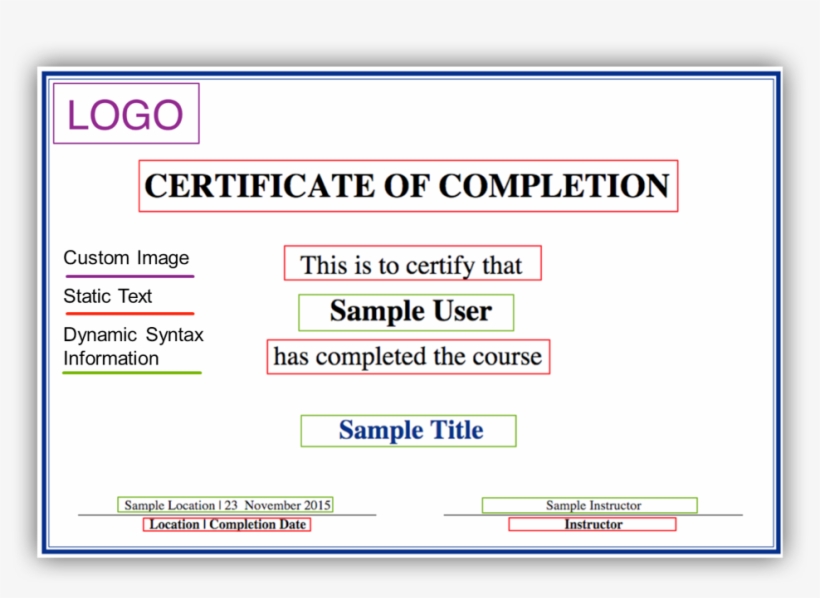 LOGO

CERTIFICATE OF COMPLETION

Custom Image

Static Text

Dynamic Syntax Information

This is to certify that

Sample User

has completed the course

Sample Title

Sample Location | 23 November 2015

Location | Completion Date

Sample Instructor

Instructor